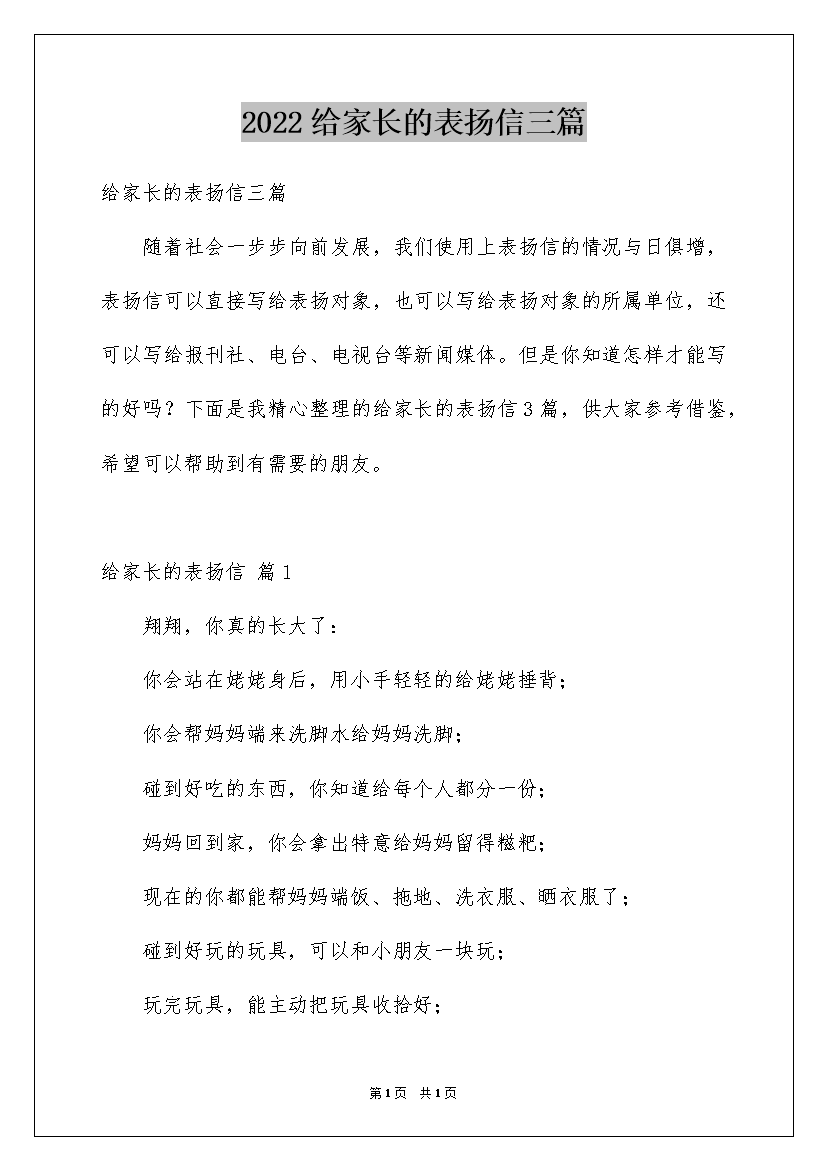 2022给家长的表扬信三篇

给家长的表扬信三篇

随着社会一步步向前发展，我们使用上表扬信的情况与日俱增，表扬信可以直接写给表扬对象，也可以写给表扬对象的所属单位，还可以写给报刊社、电台、电视台等新闻媒体。但是你知道怎样才能写的好吗？下面是我精心整理的给家长的表扬信3篇，供大家参考借鉴，希望可以帮助到有需要的朋友。

给家长的表扬信 篇1

翔翔，你真的长大了：

你会站在姥姥身后，用小手轻轻的给姥姥捶背；

你会帮妈妈端来洗脚水给妈妈洗脚；

碰到好吃的东西，你知道给每个人都分一份；

妈妈回到家，你会拿出特意给妈妈留得糍粑；

现在的你都能帮妈妈端饭、拖地、洗衣服、晒衣服了；

碰到好玩的玩具，可以和小朋友一块玩；

玩完玩具，能主动把玩具收拾好；

第1页 共1页